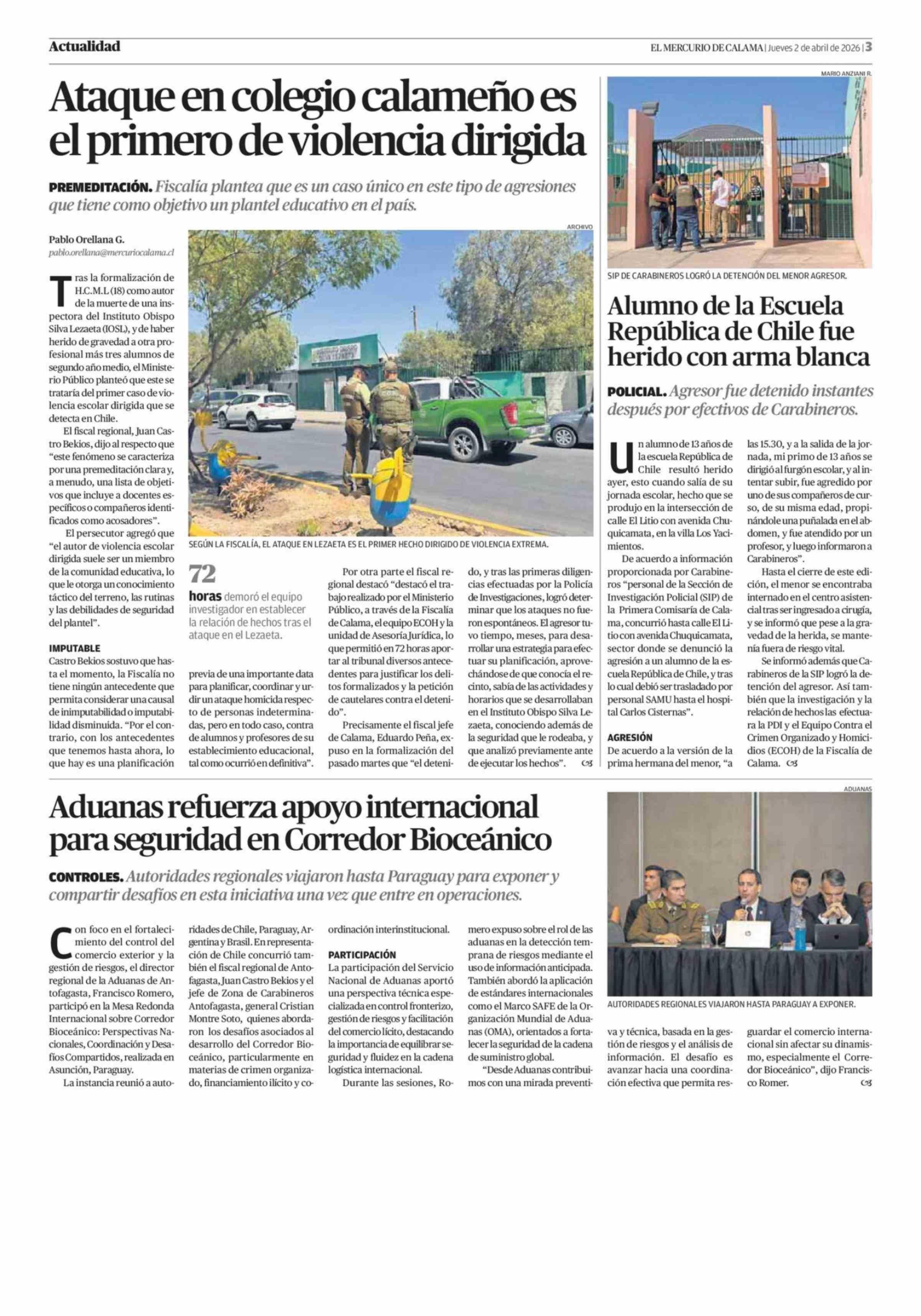 Actualidad

EL MERCURIO DE CALAMA | Jueves 2 de abril de 2026 | 3

Ataque en colegio calameño es el primero de violencia dirigida

PREMEDITACIÓN. Fiscalía plantea que es un caso único en este tipo de agresiones que tiene como objetivo un plantel educativo en el país.

Pablo Orellana G.
pablo.orellana@mercuriocalama.cl

Tras la formalización de H.C.M.L (18) como autor de la muerte de una inspectora del Instituto Obispo Silva Lezaeta (IOSL), y de haber herido de gravedad a otra profesional más tres alumnos de segundo año medio, el Ministerio Público planteó que este se trataría del primer caso de violencia escolar dirigida que se detecta en Chile.

El fiscal regional, Juan Castro Bekios, dijo al respecto que "este fenómeno se caracteriza por una premeditación clara y, a menudo, una lista de objetivos que incluye a docentes específicos o compañeros identificados como acosadores".

El persecutor agregó que "el autor de violencia escolar dirigida suele ser un miembro de la comunidad educativa, lo que le otorga un conocimiento táctico del terreno, las rutinas y las debilidades de seguridad del plantel".

IMPUTABLE
Castro Bekios sostuvo que hasta el momento, la Fiscalía no tiene ningún antecedente que permita considerar una causal de inimputabilidad o imputabilidad disminuida. "Por el contrario, con los antecedentes que tenemos hasta ahora, lo que hay es una planificación previa de una importante data para planificar, coordinar y urdir un ataque homicida respecto de personas indeterminadas, pero en todo caso, contra de alumnos y profesores de su establecimiento educacional, tal como ocurrió en definitiva".

ARCHIVO
SEGÚN LA FISCALÍA, EL ATAQUE EN LEZAETA ES EL PRIMER HECHO DIRIGIDO DE VIOLENCIA EXTREMA.

72 horas demoró el equipo investigador en establecer la relación de hechos tras el ataque en el Lezaeta.

Por otra parte el fiscal regional destacó "destacó el trabajo realizado por el Ministerio Público, a través de la Fiscalía de Calama, el equipo ECOH y la unidad de Asesoría Jurídica, lo que permitió en 72 horas aportar al tribunal diversos antecedentes para justificar los delitos formalizados y la petición de cautelares contra el detenido".

Precisamente el fiscal jefe de Calama, Eduardo Peña, expuso en la formalización del pasado martes que "el detenido, y tras las primeras diligencias efectuadas por la Policía de Investigaciones, logró determinar que los ataques no fueron espontáneos. El agresor tuvo tiempo, meses, para desarrollar una estrategia para efectuar su planificación, aprovechándose de que conocía el recinto, sabía de las actividades y horarios que se desarrollaban en el Instituto Obispo Silva Lezaeta, conociendo además de la seguridad que le rodeaba, y que analizó previamente ante de ejecutar los hechos".

MARIO ANZIANI R.
SIP DE CARABINEROS LOGRÓ LA DETENCIÓN DEL MENOR AGRESOR.

Alumno de la Escuela República de Chile fue herido con arma blanca

POLICIAL. Agresor fue detenido instantes después por efectivos de Carabineros.

Un alumno de 13 años de la escuela República de Chile resultó herido ayer, esto cuando salía de su jornada escolar, hecho que se produjo en la intersección de calle El Litio con avenida Chuquicamata, en la villa Los Yacimientos.

De acuerdo a información proporcionada por Carabineros "personal de la Sección de Investigación Policial (SIP) de la Primera Comisaría de Calama, concurrió hasta calle El Litio con avenida Chuquicamata, sector donde se denunció la agresión a un alumno de la escuela República de Chile, y tras lo cual debió ser trasladado por personal SAMU hasta el hospital Carlos Cisternas".

AGRESIÓN
De acuerdo a la versión de la prima hermana del menor, "a las 15.30, y a la salida de la jornada, mi primo de 13 años se dirigió al furgón escolar, y al intentar subir, fue agredido por uno de sus compañeros de curso, de su misma edad, propinándole una puñalada en el abdomen, y fue atendido por un profesor, y luego informaron a Carabineros".

Hasta el cierre de este edición, el menor se encontraba internado en el centro asistencial tras ser ingresado a cirugía, y se informó que pese a la gravedad de la herida, se mantenía fuera de riesgo vital.

Se informó además que Carabineros de la SIP logró la detención del agresor. Así también que la investigación y la relación de hechos las efectuara la PDI y el Equipo Contra el Crimen Organizado y Homicidios (ECOH) de la Fiscalía de Calama.

Aduanas refuerza apoyo internacional para seguridad en Corredor Bioceánico

CONTROLES. Autoridades regionales viajaron hasta Paraguay para exponer y compartir desafíos en esta iniciativa una vez que entre en operaciones.

Con foco en el fortalecimiento del control del comercio exterior y la gestión de riesgos, el director regional de la Aduanas de Antofagasta, Francisco Romero, participó en la Mesa Redonda Internacional sobre Corredor Bioceánico: Perspectivas Nacionales, Coordinación y Desafíos Compartidos, realizada en Asunción, Paraguay.

La instancia reunió a autoridades de Chile, Paraguay, Argentina y Brasil. En representación de Chile concurrió también el fiscal regional de Antofagasta, Juan Castro Bekios y el jefe de Zona de Carabineros Antofagasta, general Cristian Montre Soto, quienes abordaron los desafíos asociados al desarrollo del Corredor Bioceánico, particularmente en materias de crimen organizado, financiamiento ilícito y coordinación interinstitucional.

PARTICIPACIÓN
La participación del Servicio Nacional de Aduanas aportó una perspectiva técnica especializada en control fronterizo, gestión de riesgos y facilitación del comercio lícito, destacando la importancia de equilibrar seguridad y fluidez en la cadena logística internacional.

Durante las sesiones, Romero expuso sobre el rol de las aduanas en la detección temprana de riesgos mediante el uso de información anticipada. También abordó la aplicación de estándares internacionales como el Marco SAFE de la Organización Mundial de Aduanas (OMA), orientados a fortalecer la seguridad de la cadena de suministro global.

"Desde Aduanas contribuimos con una mirada preventiva y técnica, basada en la gestión de riesgos y el análisis de información. El desafío es avanzar hacia una coordinación efectiva que permita resguardar el comercio internacional sin afectar su dinamismo, especialmente el Corredor Bioceánico", dijo Francisco Romer.

ADUANAS
AUTORIDADES REGIONALES VIAJARON HASTA PARAGUAY A EXPONER.